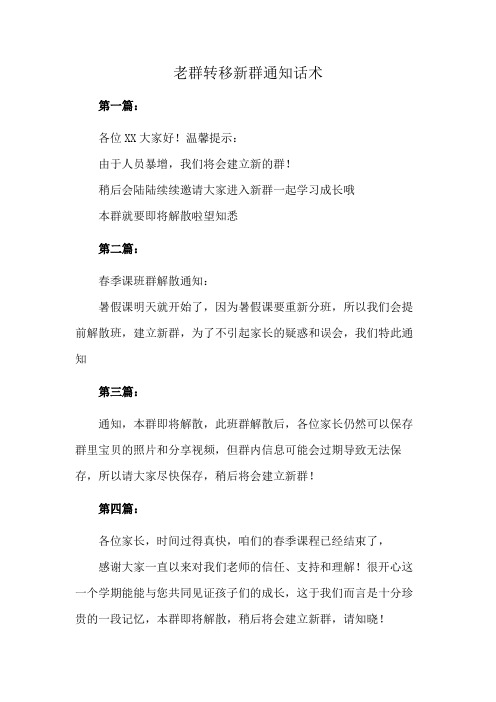 老群转移新群通知话术

第一篇：

各位XX大家好！温馨提示：

由于人员暴增，我们将会建立新的群！

稍后会陆陆续续邀请大家进入新群一起学习成长哦

本群就要即将解散啦望知悉

第二篇：

春季课班群解散通知：

暑假课明天就开始了，因为暑假课要重新分班，所以我们会提前解散班，建立新群，为了不引起家长的疑惑和误会，我们特此通知

第三篇：

通知，本群即将解散，此班群解散后，各位家长仍然可以保存群里宝贝的照片和分享视频，但群内信息可能会过期导致无法保存，所以请大家尽快保存，稍后将会建立新群！

第四篇：

各位家长，时间过得真快，咱们的春季课程已经结束了，

感谢大家一直以来对我们老师的信任、支持和理解！很开心这一个学期能能与您共同见证孩子们的成长，这于我们而言是十分珍贵的一段记忆，本群即将解散，稍后将会建立新群，请知晓！